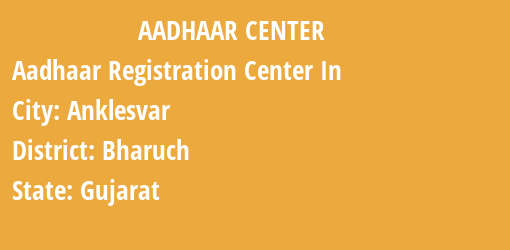 AADHAAR CENTER

Aadhaar Registration Center In

City: Anklesvar

District: Bharuch

State: Gujarat